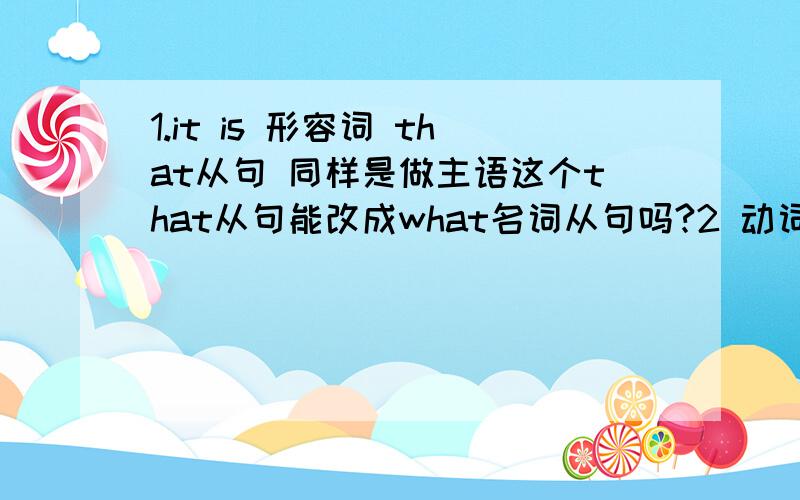 1.it is 形容词 that从句 同样是做主语这个that从句能改成what名词从句吗?2 动词